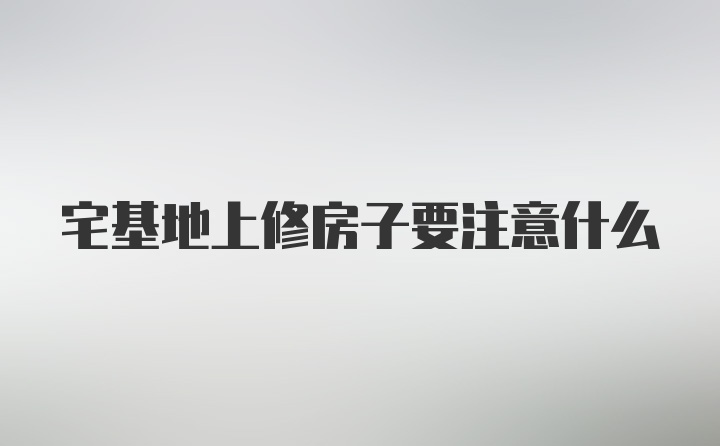 宅基地上修房子要注意什么